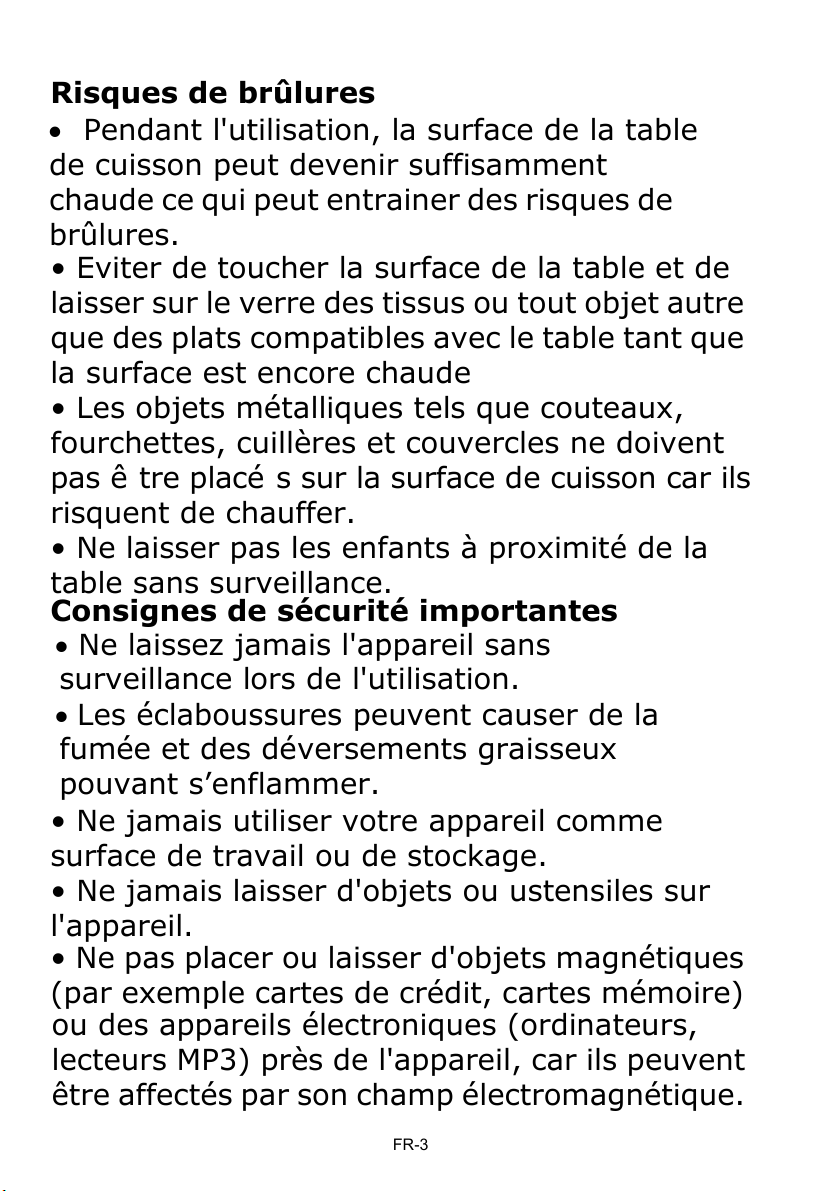 **Risques de brûlures**

• Pendant l'utilisation, la surface de la table de cuisson peut devenir suffisamment chaude ce qui peut entrainer des risques de brûlures.

• Eviter de toucher la surface de la table et de laisser sur le verre des tissus ou tout objet autre que des plats compatibles avec le table tant que la surface est encore chaude

• Les objets métalliques tels que couteaux, fourchettes, cuillères et couvercles ne doivent pas ê tre placé s sur la surface de cuisson car ils risquent de chauffer.

• Ne laisser pas les enfants à proximité de la table sans surveillance.

**Consignes de sécurité importantes**

• Ne laissez jamais l'appareil sans surveillance lors de l'utilisation.

• Les éclaboussures peuvent causer de la fumée et des déversements graisseux pouvant s’enflammer.

• Ne jamais utiliser votre appareil comme surface de travail ou de stockage.

• Ne jamais laisser d'objets ou ustensiles sur l'appareil.

• Ne pas placer ou laisser d'objets magnétiques (par exemple cartes de crédit, cartes mémoire) ou des appareils électroniques (ordinateurs, lecteurs MP3) près de l'appareil, car ils peuvent être affectés par son champ électromagnétique.

FR-3